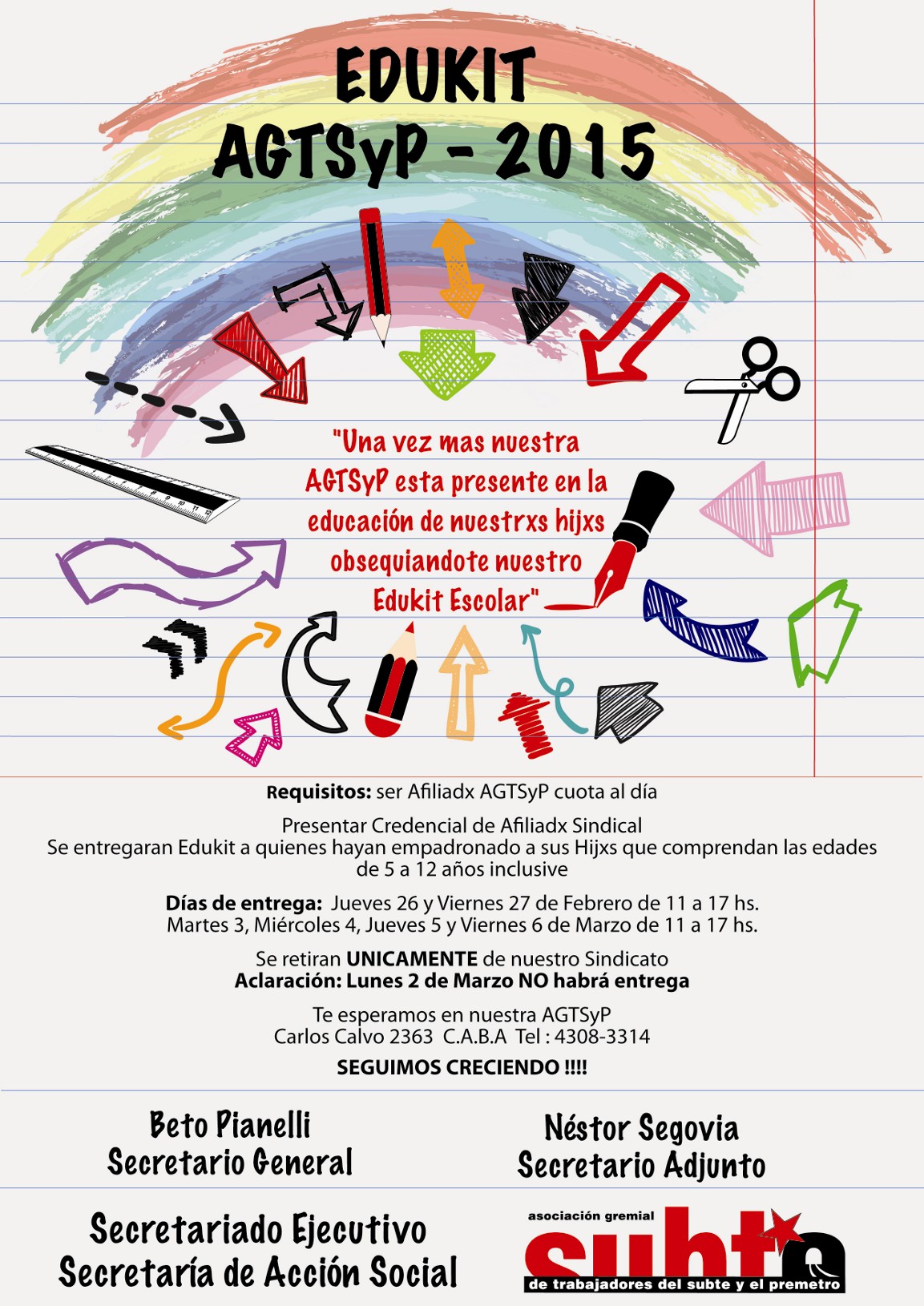 EDUKIT
AGTSyP - 2015

"Una vez mas nuestra AGTSyP esta presente en la educación de nuestrxs hijxs obsequiandote nuestro Edukit Escolar"

Requisitos: ser Afiliadx AGTSyP cuota al día

Presentar Credencial de Afiliadx Sindical
Se entregaran Edukit a quienes hayan empadronado a sus Hijxs que comprendan las edades de 5 a 12 años inclusive

Días de entrega: Jueves 26 y Viernes 27 de Febrero de 11 a 17 hs.
Martes 3, Miércoles 4, Jueves 5 y Viernes 6 de Marzo de 11 a 17 hs.

Se retiran UNICAMENTE de nuestro Sindicato
Aclaración: Lunes 2 de Marzo NO habrá entrega

Te esperamos en nuestra AGTSyP
Carlos Calvo 2363 C.A.B.A Tel : 4308-3314

SEGUIMOS CRECIENDO !!!!

Beto Pianelli
Secretario General

Néstor Segovia
Secretario Adjunto

Secretariado Ejecutivo
Secretaría de Acción Social

asociación gremial
subte
de trabajadores del subte y el premetro